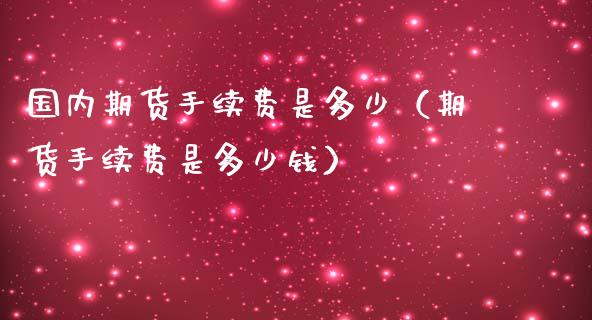 国内期货手续费是多少（期货手续费是多少钱）